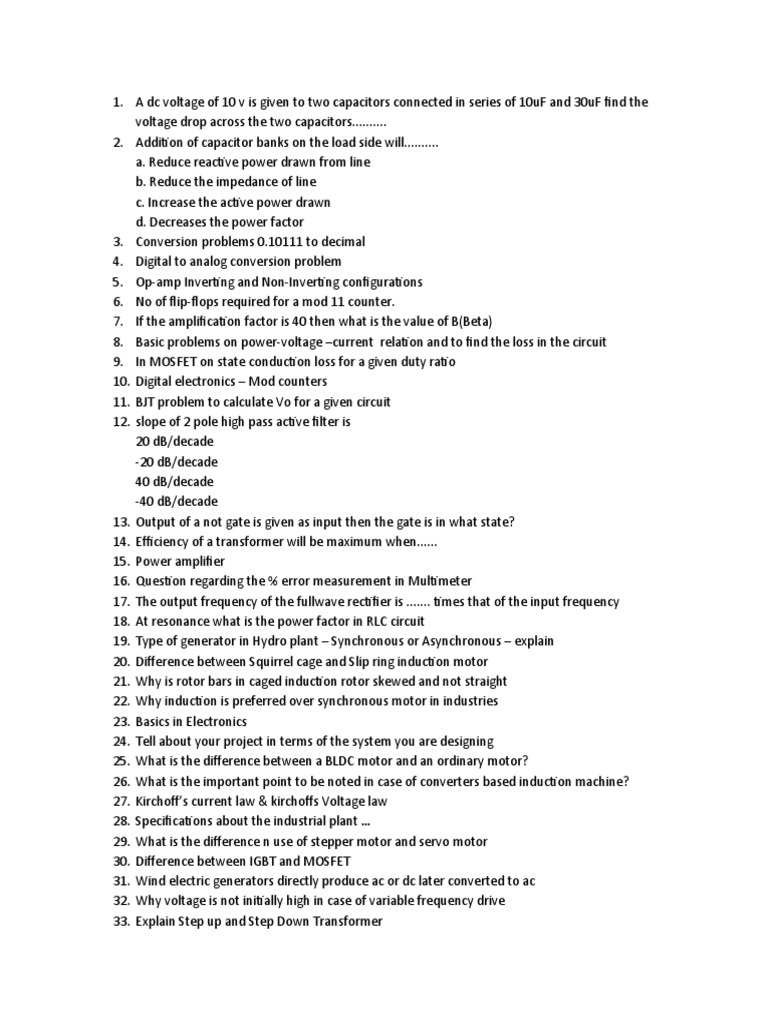 1. A dc voltage of 10 v is given to two capacitors connected in series of 10uF and 30uF find the voltage drop across the two capacitors..........
2. Addition of capacitor banks on the load side will..........
a. Reduce reactive power drawn from line
b. Reduce the impedance of line
c. Increase the active power drawn
d. Decreases the power factor
3. Conversion problems 0.10111 to decimal
4. Digital to analog conversion problem
5. Op-amp Inverting and Non-Inverting configurations
6. No of flip-flops required for a mod 11 counter.
7. If the amplification factor is 40 then what is the value of B(Beta)
8. Basic problems on power-voltage –current relation and to find the loss in the circuit
9. In MOSFET on state conduction loss for a given duty ratio
10. Digital electronics – Mod counters
11. BJT problem to calculate Vo for a given circuit
12. slope of 2 pole high pass active filter is
20 dB/decade
-20 dB/decade
40 dB/decade
-40 dB/decade
13. Output of a not gate is given as input then the gate is in what state?
14. Efficiency of a transformer will be maximum when......
15. Power amplifier
16. Question regarding the % error measurement in Multimeter
17. The output frequency of the fullwave rectifier is ....... times that of the input frequency
18. At resonance what is the power factor in RLC circuit
19. Type of generator in Hydro plant – Synchronous or Asynchronous – explain
20. Difference between Squirrel cage and Slip ring induction motor
21. Why is rotor bars in caged induction rotor skewed and not straight
22. Why induction is preferred over synchronous motor in industries
23. Basics in Electronics
24. Tell about your project in terms of the system you are designing
25. What is the difference between a BLDC motor and an ordinary motor?
26. What is the important point to be noted in case of converters based induction machine?
27. Kirchoff's current law & kirchoffs Voltage law
28. Specifications about the industrial plant ...
29. What is the difference n use of stepper motor and servo motor
30. Difference between IGBT and MOSFET
31. Wind electric generators directly produce ac or dc later converted to ac
32. Why voltage is not initially high in case of variable frequency drive
33. Explain Step up and Step Down Transformer